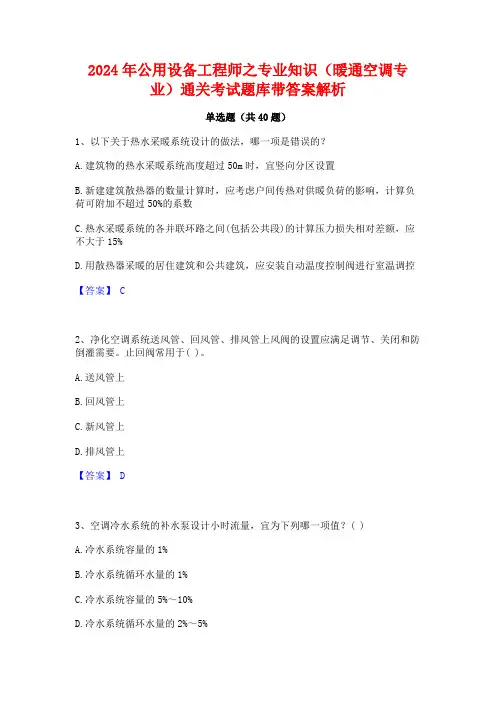 2024年公用设备工程师之专业知识（暖通空调专业）通关考试题库带答案解析

单选题（共40题）

1、以下关于热水采暖系统设计的做法，哪一项是错误的？

A.建筑物的热水采暖系统高度超过50m时，宜竖向分区设置

B.新建建筑散热器的数量计算时，应考虑户间传热对供暖负荷的影响，计算负荷可附加不超过50%的系数

C.热水采暖系统的各并联环路之间(包括公共段)的计算压力损失相对差额，应不大于15%

D.用散热器采暖的居住建筑和公共建筑，应安装自动温度控制阀进行室温调控

【答案】 C

2、净化空调系统送风管、回风管、排风管上风阀的设置应满足调节、关闭和防倒灌需要。止回阀常用于( )。

A.送风管上

B.回风管上

C.新风管上

D.排风管上

【答案】 D

3、空调冷水系统的补水泵设计小时流量，宜为下列哪一项值？( )

A.冷水系统容量的1%

B.冷水系统循环水量的1%

C.冷水系统容量的5%～10%

D.冷水系统循环水量的2%～5%